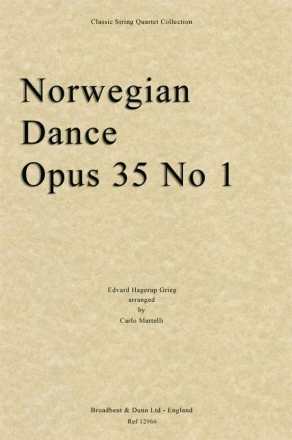 Classic String Quartet Collection

Norwegian Dance Opus 35 No 1

Edvard Hagerup Grieg
arranged
by
Carlo Martelli

Broadbent & Dunn Ltd - England
Ref 12966